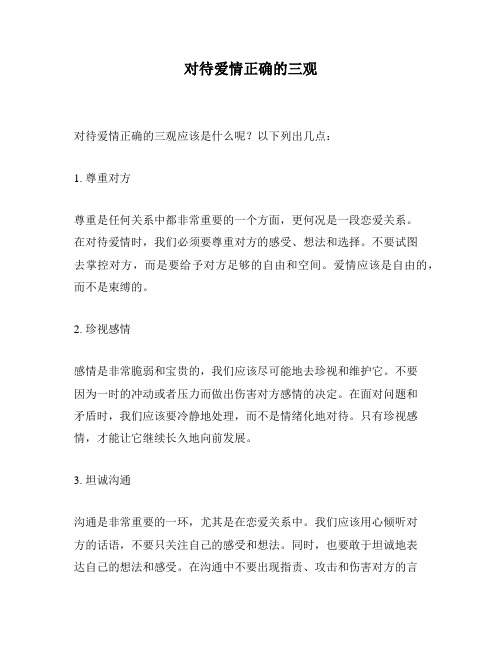 对待爱情正确的三观

对待爱情正确的三观应该是什么呢？以下列出几点：

1. 尊重对方

尊重是任何关系中都非常重要的一个方面，更何况是一段恋爱关系。在对待爱情时，我们必须要尊重对方的感受、想法和选择。不要试图去掌控对方，而是要给予对方足够的自由和空间。爱情应该是自由的，而不是束缚的。

2. 珍视感情

感情是非常脆弱和宝贵的，我们应该尽可能地去珍视和维护它。不要因为一时的冲动或者压力而做出伤害对方感情的决定。在面对问题和矛盾时，我们应该要冷静地处理，而不是情绪化地对待。只有珍视感情，才能让它继续长久地向前发展。

3. 坦诚沟通

沟通是非常重要的一环，尤其是在恋爱关系中。我们应该用心倾听对方的话语，不要只关注自己的感受和想法。同时，也要敢于坦诚地表达自己的想法和感受。在沟通中不要出现指责、攻击和伤害对方的言